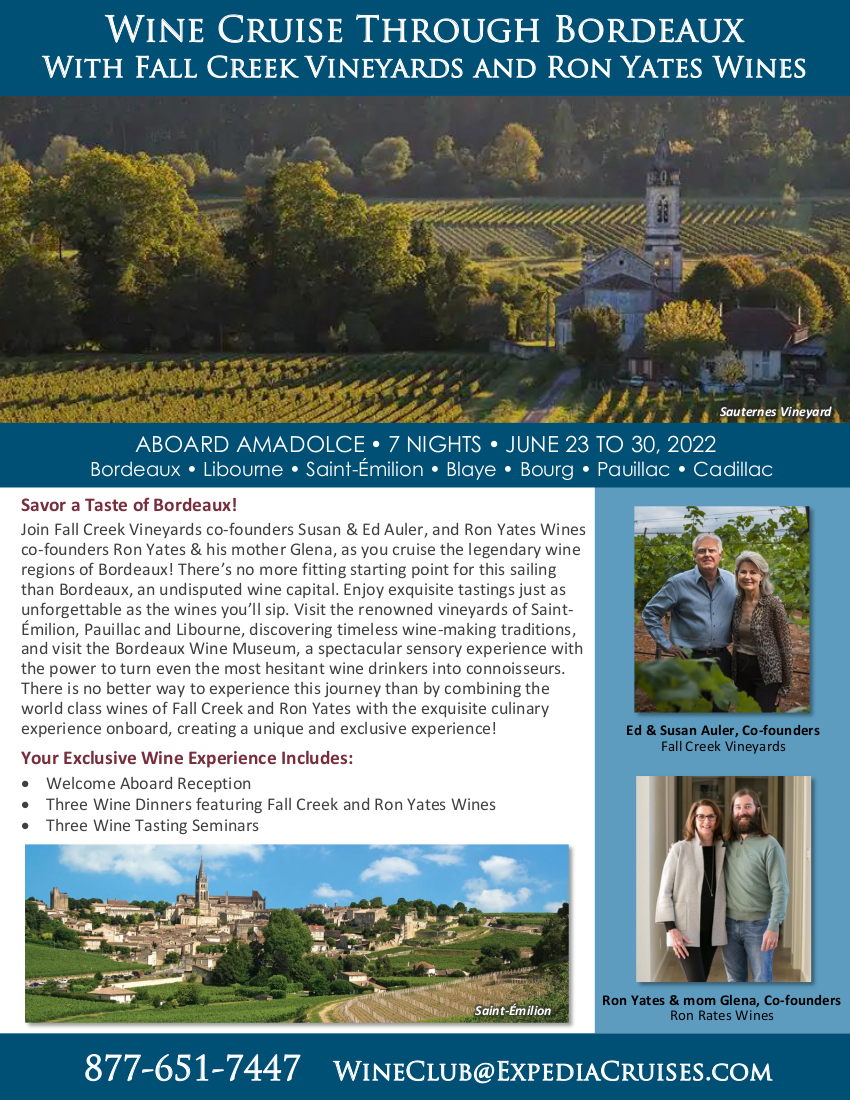 Wine Cruise Through Bordeaux
With Fall Creek Vineyards and Ron Yates Wines

Sauternes Vineyard

ABOARD AMADOLCE • 7 NIGHTS • JUNE 23 TO 30, 2022
Bordeaux • Libourne • Saint-Émilion • Blaye • Bourg • Pauillac • Cadillac

Savor a Taste of Bordeaux!

Join Fall Creek Vineyards co-founders Susan & Ed Auler, and Ron Yates Wines co-founders Ron Yates & his mother Glena, as you cruise the legendary wine regions of Bordeaux! There's no more fitting starting point for this sailing than Bordeaux, an undisputed wine capital. Enjoy exquisite tastings just as unforgettable as the wines you'll sip. Visit the renowned vineyards of Saint-Émilion, Pauillac and Libourne, discovering timeless wine-making traditions, and visit the Bordeaux Wine Museum, a spectacular sensory experience with the power to turn even the most hesitant wine drinkers into connoisseurs. There is no better way to experience this journey than by combining the world class wines of Fall Creek and Ron Yates with the exquisite culinary experience onboard, creating a unique and exclusive experience!

Your Exclusive Wine Experience Includes:

• Welcome Aboard Reception
• Three Wine Dinners featuring Fall Creek and Ron Yates Wines
• Three Wine Tasting Seminars

Saint-Émilion

Ed & Susan Auler, Co-founders
Fall Creek Vineyards

Ron Yates & mom Glena, Co-founders
Ron Rates Wines

877-651-7447 WineClub@ExpediaCruises.com